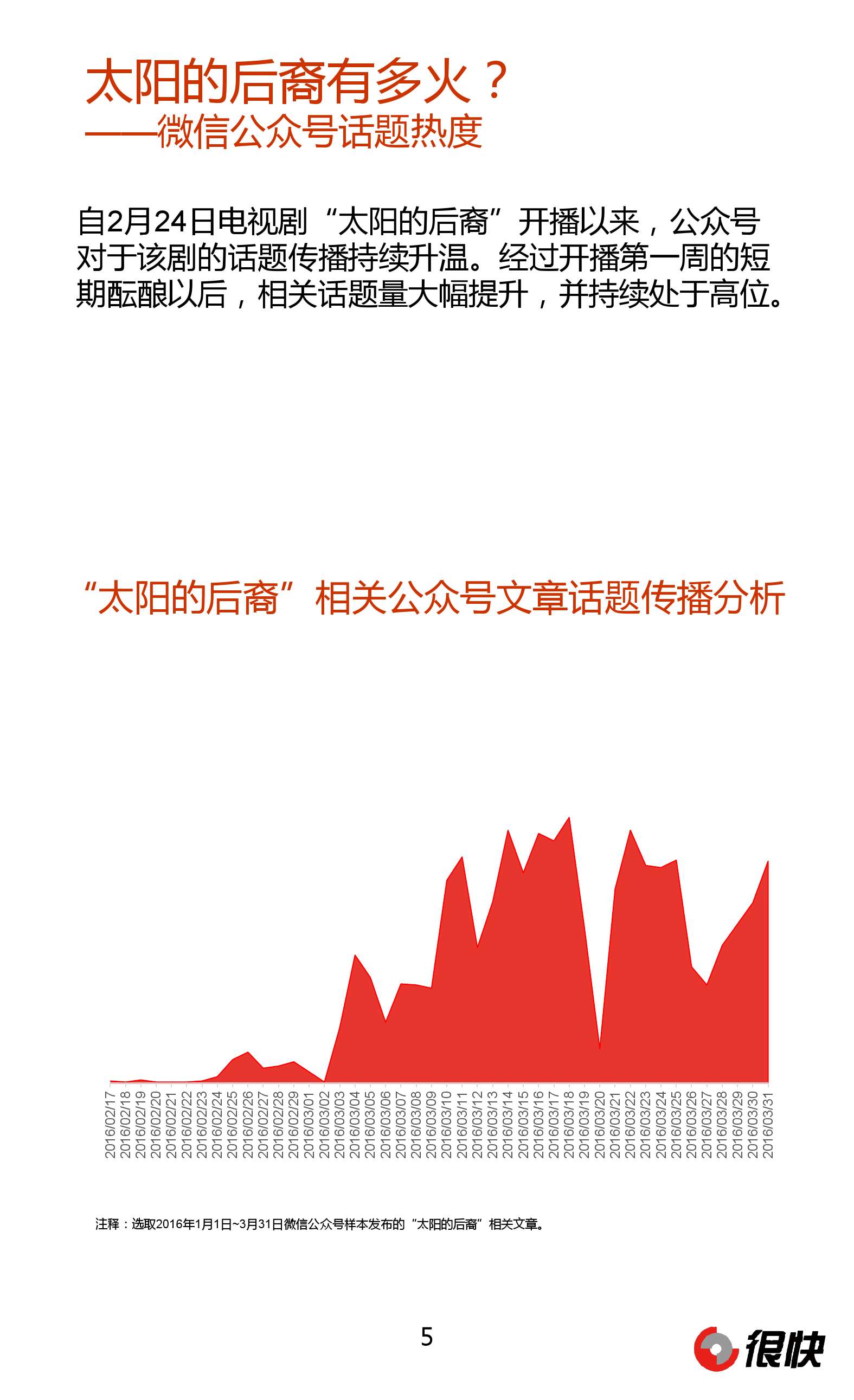 太阳的后裔有多火？
——微信公众号话题热度

自2月24日电视剧“太阳的后裔”开播以来，公众号对于该剧的话题传播持续升温。经过开播第一周的短期酝酿以后，相关话题量大幅提升，并持续处于高位。

“太阳的后裔”相关公众号文章话题传播分析

2016/02/17
2016/02/18
2016/02/19
2016/02/20
2016/02/21
2016/02/22
2016/02/23
2016/02/24
2016/02/25
2016/02/26
2016/02/27
2016/02/28
2016/02/29
2016/03/01
2016/03/02
2016/03/03
2016/03/04
2016/03/05
2016/03/06
2016/03/07
2016/03/08
2016/03/09
2016/03/10
2016/03/11
2016/03/12
2016/03/13
2016/03/14
2016/03/15
2016/03/16
2016/03/17
2016/03/18
2016/03/19
2016/03/20
2016/03/21
2016/03/22
2016/03/23
2016/03/24
2016/03/25
2016/03/26
2016/03/27
2016/03/28
2016/03/29
2016/03/30
2016/03/31

注释：选取2016年1月1日~3月31日微信公众号样本发布的“太阳的后裔”相关文章。

5

很快